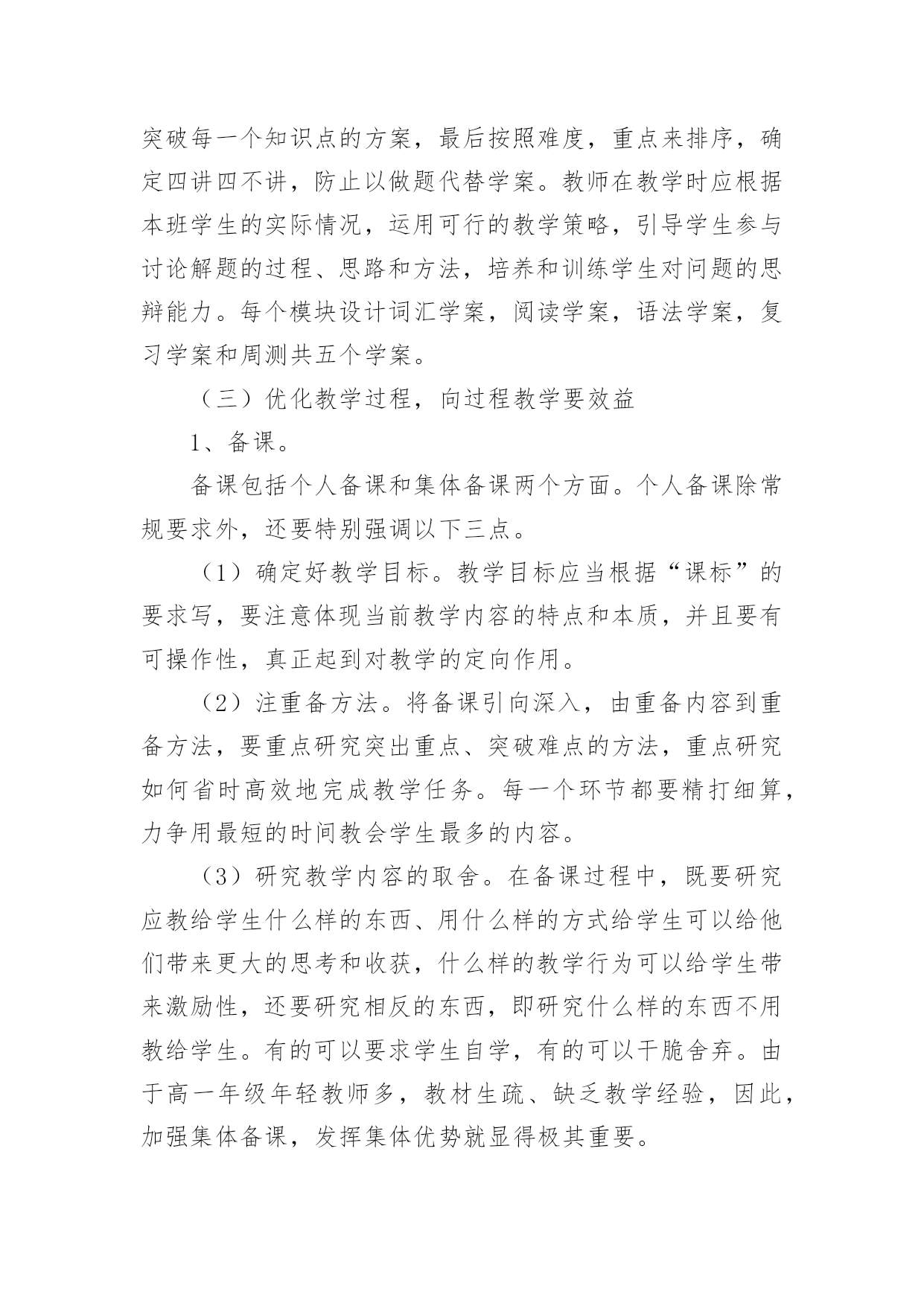 突破每一个知识点的方案，最后按照难度，重点来排序，确定四讲四不讲，防止以做题代替学案。教师在教学时应根据本班学生的实际情况，运用可行的教学策略，引导学生参与讨论解题的过程、思路和方法，培养和训练学生对问题的思辩能力。每个模块设计词汇学案，阅读学案，语法学案，复习学案和周测共五个学案。

（三）优化教学过程，向过程教学要效益

1、备课。

备课包括个人备课和集体备课两个方面。个人备课除常规要求外，还要特别强调以下三点。

（1）确定好教学目标。教学目标应当根据“课标”的要求写，要注意体现当前教学内容的特点和本质，并且要有可操作性，真正起到对教学的定向作用。

（2）注重备方法。将备课引向深入，由重备内容到重备方法，要重点研究突出重点、突破难点的方法，重点研究如何省时高效地完成教学任务。每一个环节都要精打细算，力争用最短的时间教会学生最多的内容。

（3）研究教学内容的取舍。在备课过程中，既要研究应教给学生什么样的东西、用什么样的方式给学生可以给他们带来更大的思考和收获，什么样的教学行为可以给学生带来激励性，还要研究相反的东西，即研究什么样的东西不用教给学生。有的可以要求学生自学，有的可以干脆舍弃。由于高一年级年轻教师多，教材生疏、缺乏教学经验，因此，加强集体备课，发挥集体优势就显得极其重要。